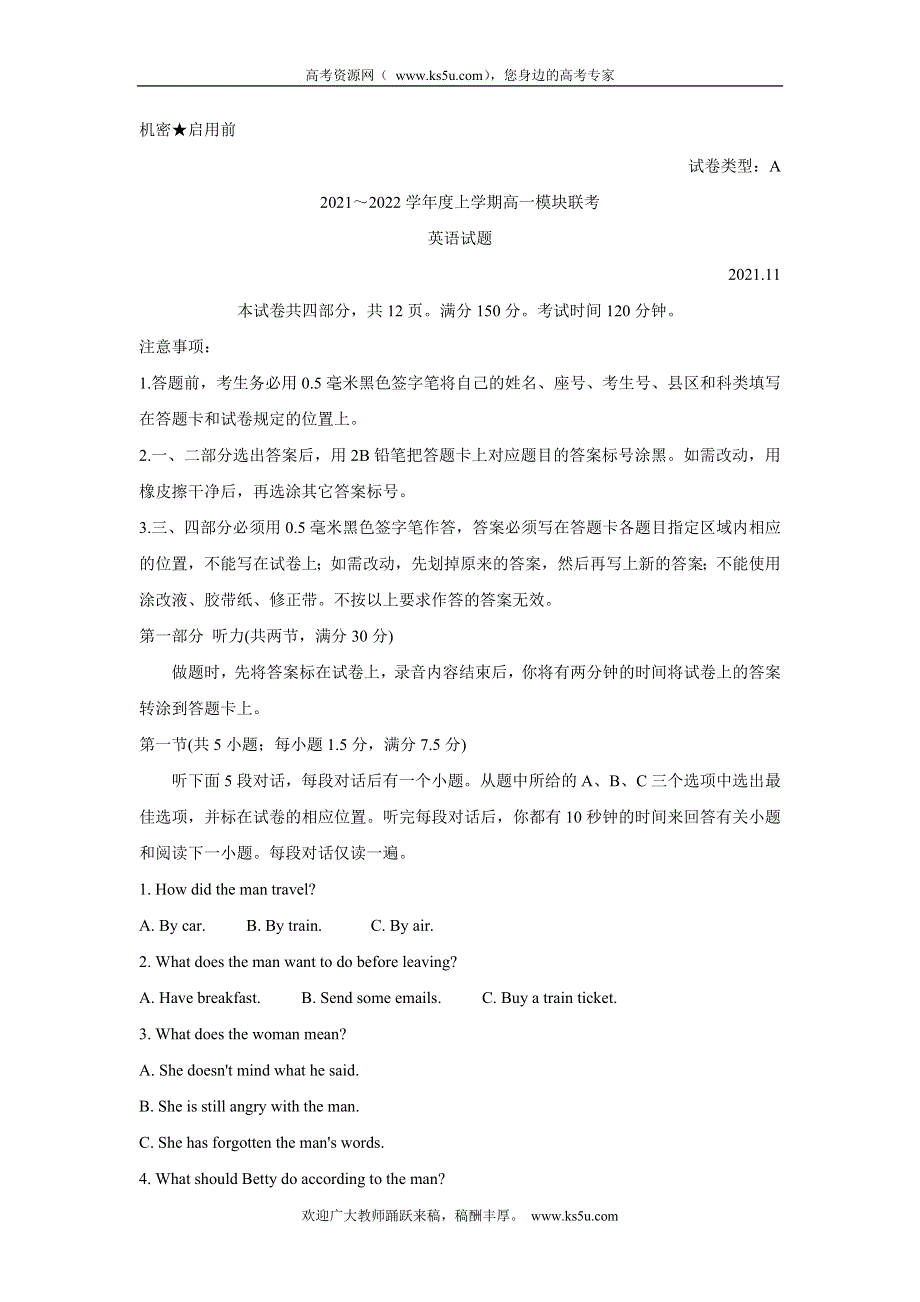 高考资源网（ www.ks5u.com），您身边的高考专家

机密★启用前

试卷类型：A

2021～2022 学年度上学期高一模块联考

英语试题

2021.11

本试卷共四部分，共 12 页。满分 150 分。考试时间 120 分钟。

注意事项：

1.答题前，考生务必用 0.5 毫米黑色签字笔将自己的姓名、座号、考生号、县区和科类填写在答题卡和试卷规定的位置上。

2.一、二部分选出答案后，用 2B 铅笔把答题卡上对应题目的答案标号涂黑。如需改动，用橡皮擦干净后，再选涂其它答案标号。

3.三、四部分必须用 0.5 毫米黑色签字笔作答，答案必须写在答题卡各题目指定区域内相应的位置，不能写在试卷上；如需改动，先划掉原来的答案，然后再写上新的答案；不能使用涂改液、胶带纸、修正带。不按以上要求作答的答案无效。

第一部分 听力(共两节，满分 30 分)

做题时，先将答案标在试卷上，录音内容结束后，你将有两分钟的时间将试卷上的答案转涂到答题卡上。

第一节(共 5 小题；每小题 1.5 分，满分 7.5 分)

听下面 5 段对话，每段对话后有一个小题。从题中所给的 A、B、C 三个选项中选出最佳选项，并标在试卷的相应位置。听完每段对话后，你都有 10 秒钟的时间来回答有关小题和阅读下一小题。每段对话仅读一遍。

1. How did the man travel?

A. By car. B. By train. C. By air.

2. What does the man want to do before leaving?

A. Have breakfast. B. Send some emails. C. Buy a train ticket.

3. What does the woman mean?

A. She doesn't mind what he said.

B. She is still angry with the man.

C. She has forgotten the man's words.

4. What should Betty do according to the man?

欢迎广大教师踊跃来稿，稿酬丰厚。 www.ks5u.com